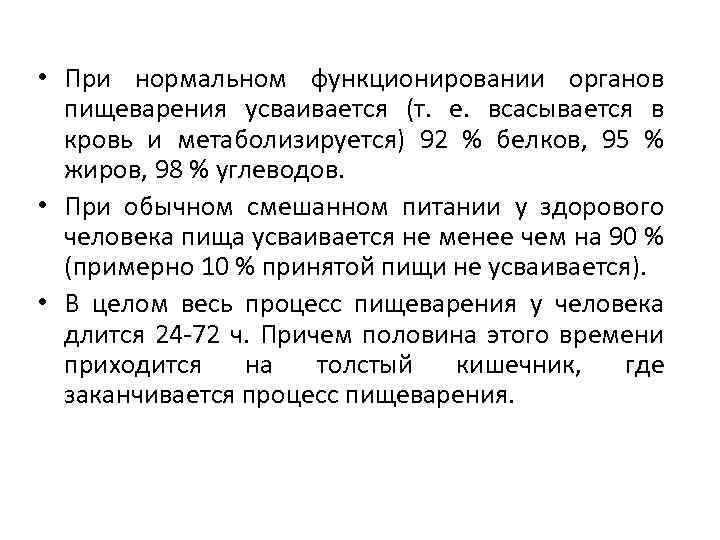 • При нормальном функционировании органов пищеварения усваивается (т. е. всасывается в кровь и метаболизируется) 92 % белков, 95 % жиров, 98 % углеводов.

• При обычном смешанном питании у здорового человека пища усваивается не менее чем на 90 % (примерно 10 % принятой пищи не усваивается).

• В целом весь процесс пищеварения у человека длится 24-72 ч. Причем половина этого времени приходится на толстый кишечник, где заканчивается процесс пищеварения.